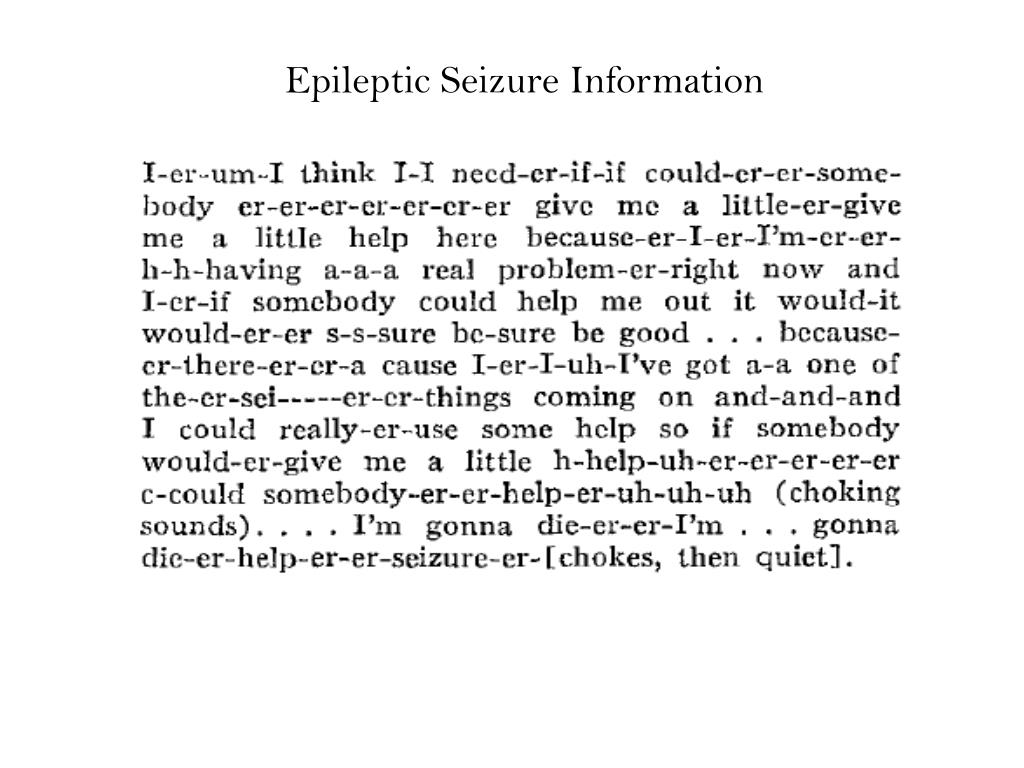 Epileptic Seizure Information

I-er-um-I think I-I need-er-if-if could-er-er-somebody er-er-er-er-er-er-er give me a little-er-give me a little help here because-er-I-er-I'm-er-er-h-h-having a-a-a real problem-er-right now and I-er-if somebody could help me out it would-it would-er-er s-s-sure be-sure be good . . . because-er-there-er-er-a cause I-er-I-uh-I've got a-a one of the-er-sei-----er-er-things coming on and-and-and I could really-er-use some help so if somebody would-er-give me a little h-help-uh-er-er-er-er-er c-could somebody-er-er-help-er-uh-uh-uh (choking sounds). . . . I'm gonna die-er-er-I'm . . . gonna die-er-help-er-er-seizure-er-[chokes, then quiet].